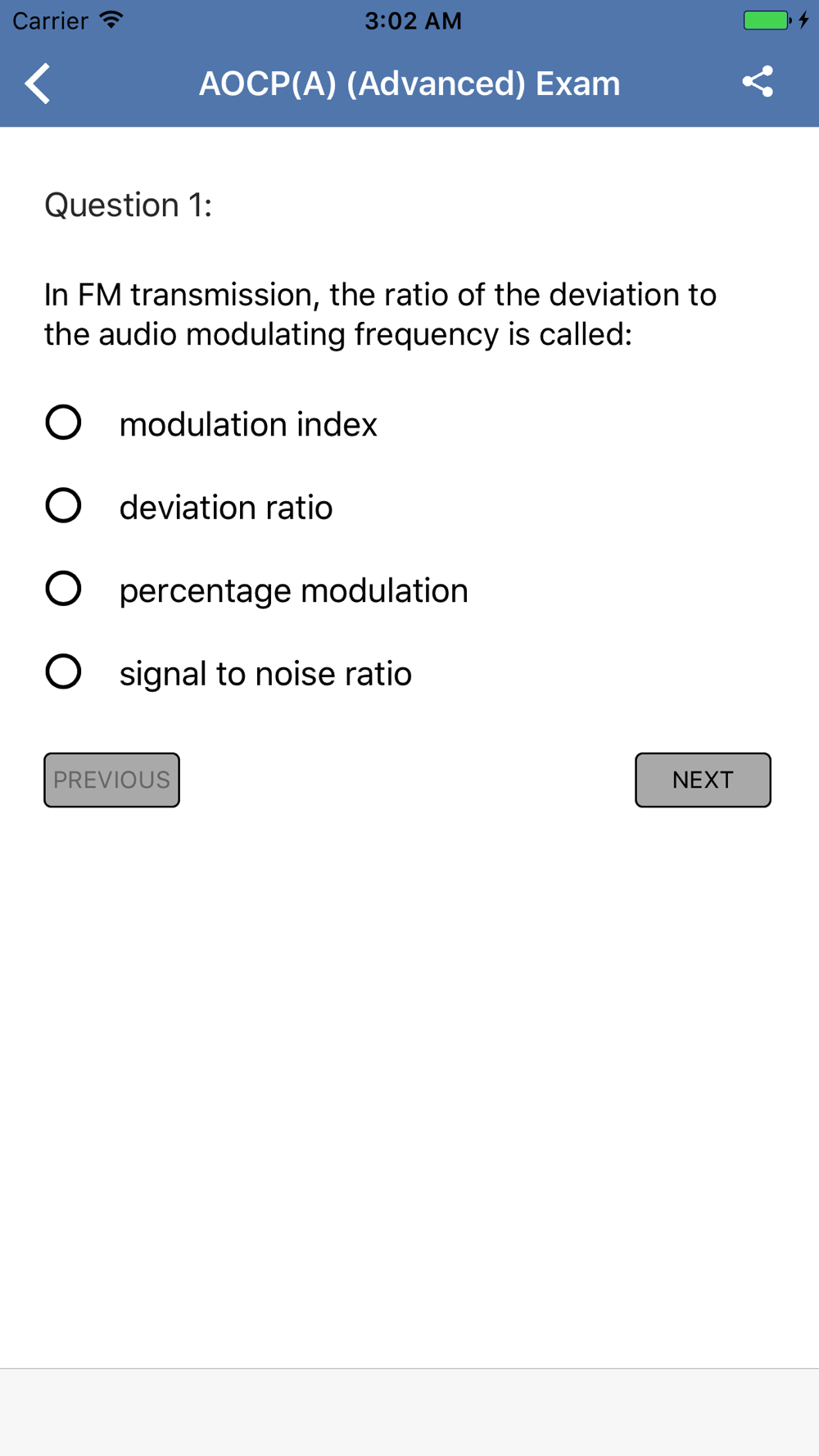 Carrier 3:02 AM

AOCP(A) (Advanced) Exam

Question 1:

In FM transmission, the ratio of the deviation to the audio modulating frequency is called:

modulation index

deviation ratio

percentage modulation

signal to noise ratio

PREVIOUS

NEXT